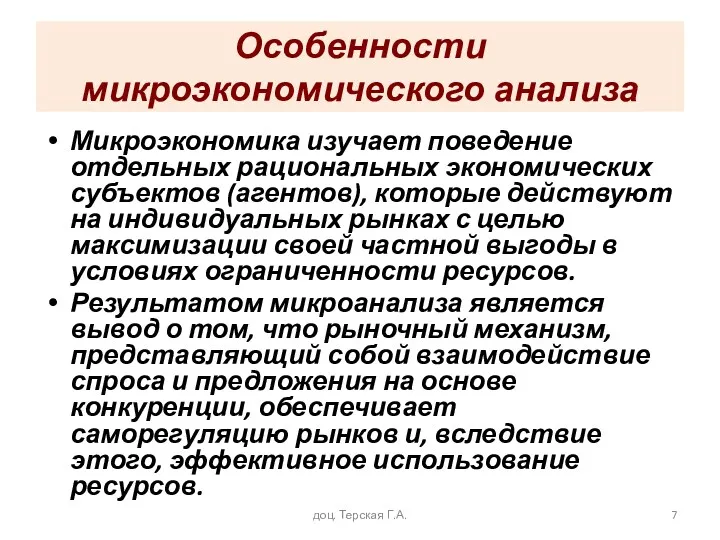 Особенности микроэкономического анализа

• Микроэкономика изучает поведение отдельных рациональных экономических субъектов (агентов), которые действуют на индивидуальных рынках с целью максимизации своей частной выгоды в условиях ограниченности ресурсов.

• Результатом микроанализа является вывод о том, что рыночный механизм, представляющий собой взаимодействие спроса и предложения на основе конкуренции, обеспечивает саморегуляцию рынков и, вследствие этого, эффективное использование ресурсов.

доц. Терская Г.А.

7